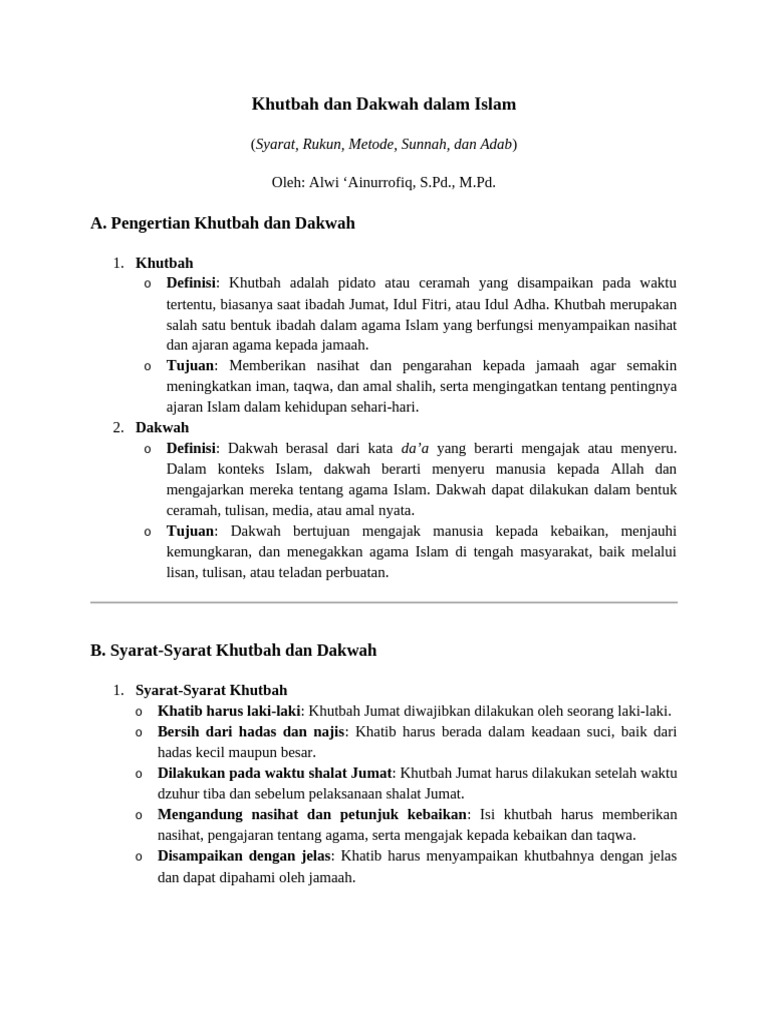 Khutbah dan Dakwah dalam Islam

(Syarat, Rukun, Metode, Sunnah, dan Adab)

Oleh: Alwi ‘Ainurrofiq, S.Pd., M.Pd.

A. Pengertian Khutbah dan Dakwah

1. Khutbah
o Definisi: Khutbah adalah pidato atau ceramah yang disampaikan pada waktu tertentu, biasanya saat ibadah Jumat, Idul Fitri, atau Idul Adha. Khutbah merupakan salah satu bentuk ibadah dalam agama Islam yang berfungsi menyampaikan nasihat dan ajaran agama kepada jamaah.
o Tujuan: Memberikan nasihat dan pengarahan kepada jamaah agar semakin meningkatkan iman, taqwa, dan amal shalih, serta mengingatkan tentang pentingnya ajaran Islam dalam kehidupan sehari-hari.
2. Dakwah
o Definisi: Dakwah berasal dari kata da’a yang berarti mengajak atau menyeru. Dalam konteks Islam, dakwah berarti menyeru manusia kepada Allah dan mengajarkan mereka tentang agama Islam. Dakwah dapat dilakukan dalam bentuk ceramah, tulisan, media, atau amal nyata.
o Tujuan: Dakwah bertujuan mengajak manusia kepada kebaikan, menjauhi kemungkaran, dan menegakkan agama Islam di tengah masyarakat, baik melalui lisan, tulisan, atau teladan perbuatan.

B. Syarat-Syarat Khutbah dan Dakwah

1. Syarat-Syarat Khutbah
o Khatib harus laki-laki: Khutbah Jumat diwajibkan dilakukan oleh seorang laki-laki.
o Bersih dari hadas dan najis: Khatib harus berada dalam keadaan suci, baik dari hadas kecil maupun besar.
o Dilakukan pada waktu shalat Jumat: Khutbah Jumat harus dilakukan setelah waktu dzuhur tiba dan sebelum pelaksanaan shalat Jumat.
o Mengandung nasihat dan petunjuk kebaikan: Isi khutbah harus memberikan nasihat, pengajaran tentang agama, serta mengajak kepada kebaikan dan taqwa.
o Disampaikan dengan jelas: Khatib harus menyampaikan khutbahnya dengan jelas dan dapat dipahami oleh jamaah.